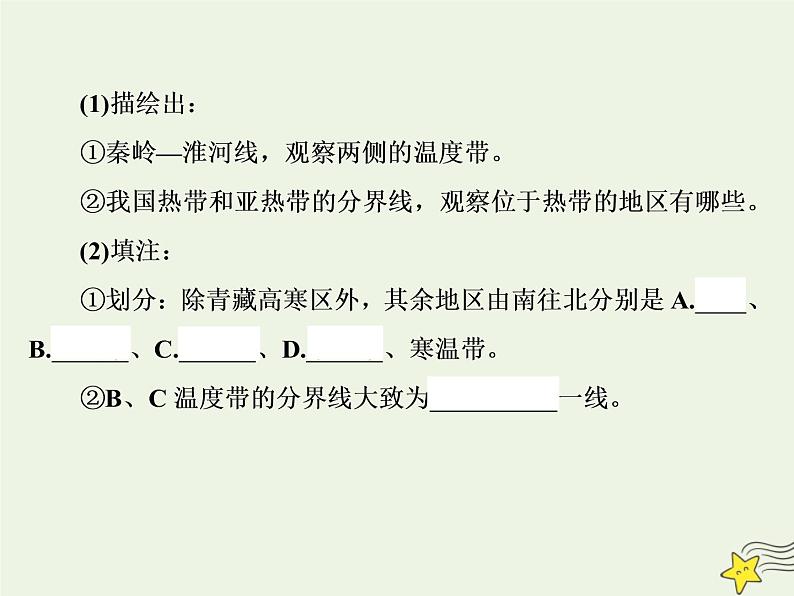 (1)描绘出：

①秦岭—淮河线，观察两侧的温度带。

②我国热带和亚热带的分界线，观察位于热带的地区有哪些。

(2)填注：

①划分：除青藏高寒区外，其余地区由南往北分别是 A.____、B.______、C.______、D.______、寒温带。

②B、C 温度带的分界线大致为__________一线。